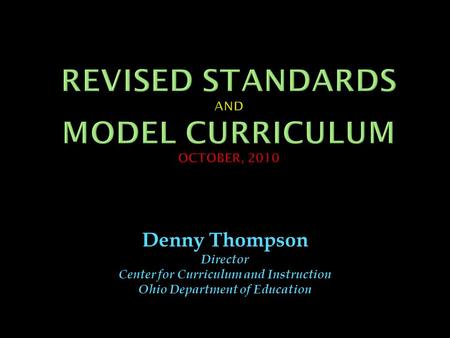 REVISED STANDARDS
AND
MODEL CURRICULUM
OCTOBER, 2010

Denny Thompson
Director
Center for Curriculum and Instruction
Ohio Department of Education